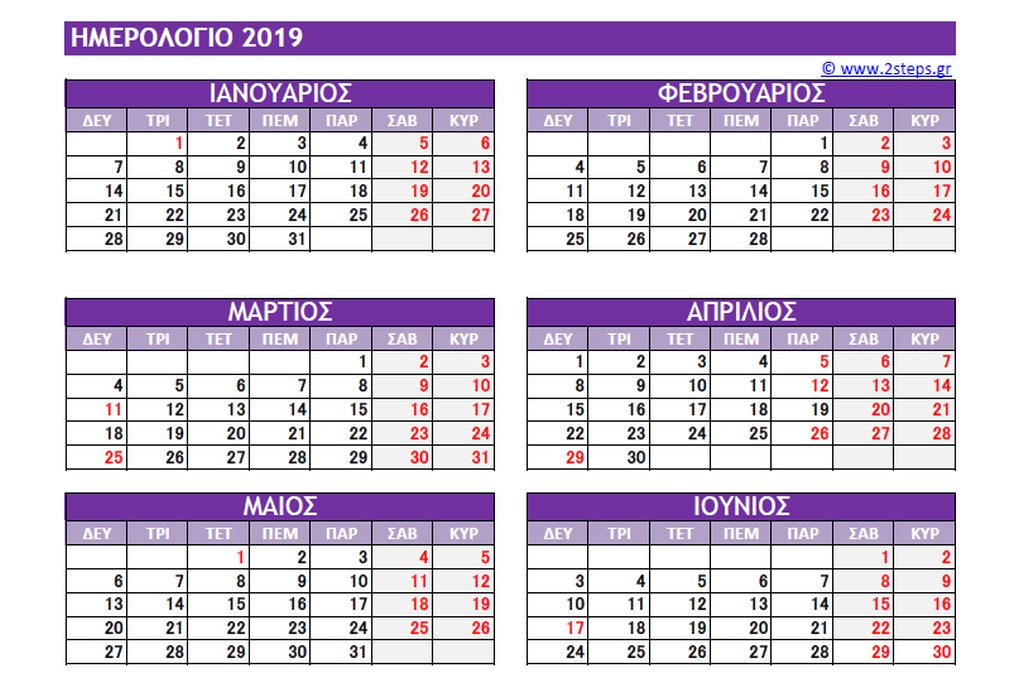 ΗΜΕΡΟΛΟΓΙΟ 2019

© www.2steps.gr

ΙΑΝΟΥΑΡΙΟΣ

| ΔΕΥ | ΤΡΙ | ΤΕΤ | ΠΕΜ | ΠΑΡ | ΣΑΒ | ΚΥΡ |
|---|---|---|---|---|---|---|
| | 1 | 2 | 3 | 4 | 5 | 6 |
| 7 | 8 | 9 | 10 | 11 | 12 | 13 |
| 14 | 15 | 16 | 17 | 18 | 19 | 20 |
| 21 | 22 | 23 | 24 | 25 | 26 | 27 |
| 28 | 29 | 30 | 31 | | | |

ΦΕΒΡΟΥΑΡΙΟΣ

| ΔΕΥ | ΤΡΙ | ΤΕΤ | ΠΕΜ | ΠΑΡ | ΣΑΒ | ΚΥΡ |
|---|---|---|---|---|---|---|
| | | | | 1 | 2 | 3 |
| 4 | 5 | 6 | 7 | 8 | 9 | 10 |
| 11 | 12 | 13 | 14 | 15 | 16 | 17 |
| 18 | 19 | 20 | 21 | 22 | 23 | 24 |
| 25 | 26 | 27 | 28 | | | |

ΜΑΡΤΙΟΣ

| ΔΕΥ | ΤΡΙ | ΤΕΤ | ΠΕΜ | ΠΑΡ | ΣΑΒ | ΚΥΡ |
|---|---|---|---|---|---|---|
| | | | | 1 | 2 | 3 |
| 4 | 5 | 6 | 7 | 8 | 9 | 10 |
| 11 | 12 | 13 | 14 | 15 | 16 | 17 |
| 18 | 19 | 20 | 21 | 22 | 23 | 24 |
| 25 | 26 | 27 | 28 | 29 | 30 | 31 |

ΑΠΡΙΛΙΟΣ

| ΔΕΥ | ΤΡΙ | ΤΕΤ | ΠΕΜ | ΠΑΡ | ΣΑΒ | ΚΥΡ |
|---|---|---|---|---|---|---|
| 1 | 2 | 3 | 4 | 5 | 6 | 7 |
| 8 | 9 | 10 | 11 | 12 | 13 | 14 |
| 15 | 16 | 17 | 18 | 19 | 20 | 21 |
| 22 | 23 | 24 | 25 | 26 | 27 | 28 |
| 29 | 30 | | | | | |

ΜΑΙΟΣ

| ΔΕΥ | ΤΡΙ | ΤΕΤ | ΠΕΜ | ΠΑΡ | ΣΑΒ | ΚΥΡ |
|---|---|---|---|---|---|---|
| | | 1 | 2 | 3 | 4 | 5 |
| 6 | 7 | 8 | 9 | 10 | 11 | 12 |
| 13 | 14 | 15 | 16 | 17 | 18 | 19 |
| 20 | 21 | 22 | 23 | 24 | 25 | 26 |
| 27 | 28 | 29 | 30 | 31 | | |

ΙΟΥΝΙΟΣ

| ΔΕΥ | ΤΡΙ | ΤΕΤ | ΠΕΜ | ΠΑΡ | ΣΑΒ | ΚΥΡ |
|---|---|---|---|---|---|---|
| | | | | | 1 | 2 |
| 3 | 4 | 5 | 6 | 7 | 8 | 9 |
| 10 | 11 | 12 | 13 | 14 | 15 | 16 |
| 17 | 18 | 19 | 20 | 21 | 22 | 23 |
| 24 | 25 | 26 | 27 | 28 | 29 | 30 |